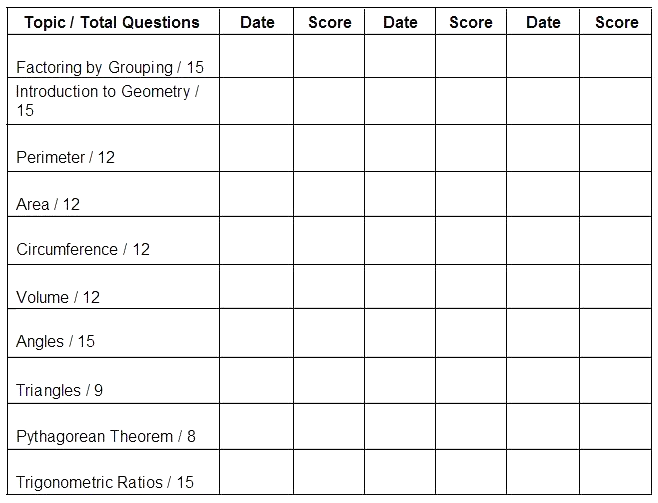 | Topic / Total Questions | Date | Score | Date | Score | Date | Score |
|---|---|---|---|---|---|---|
| Factoring by Grouping / 15 | | | | | | |
| Introduction to Geometry / 15 | | | | | | |
| Perimeter / 12 | | | | | | |
| Area / 12 | | | | | | |
| Circumference / 12 | | | | | | |
| Volume / 12 | | | | | | |
| Angles / 15 | | | | | | |
| Triangles / 9 | | | | | | |
| Pythagorean Theorem / 8 | | | | | | |
| Trigonometric Ratios / 15 | | | | | | |